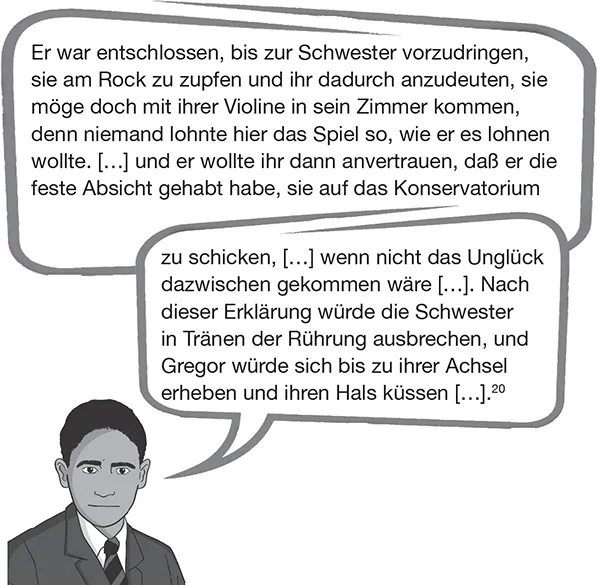 Er war entschlossen, bis zur Schwester vorzudringen, sie am Rock zu zupfen und ihr dadurch anzudeuten, sie möge doch mit ihrer Violine in sein Zimmer kommen, denn niemand lohnte hier das Spiel so, wie er es lohnen wollte. […] und er wollte ihr dann anvertrauen, daß er die feste Absicht gehabt habe, sie auf das Konservatorium

zu schicken, […] wenn nicht das Unglück dazwischen gekommen wäre […]. Nach dieser Erklärung würde die Schwester in Tränen der Rührung ausbrechen, und Gregor würde sich bis zu ihrer Achsel erheben und ihren Hals küssen […].$^{20}$